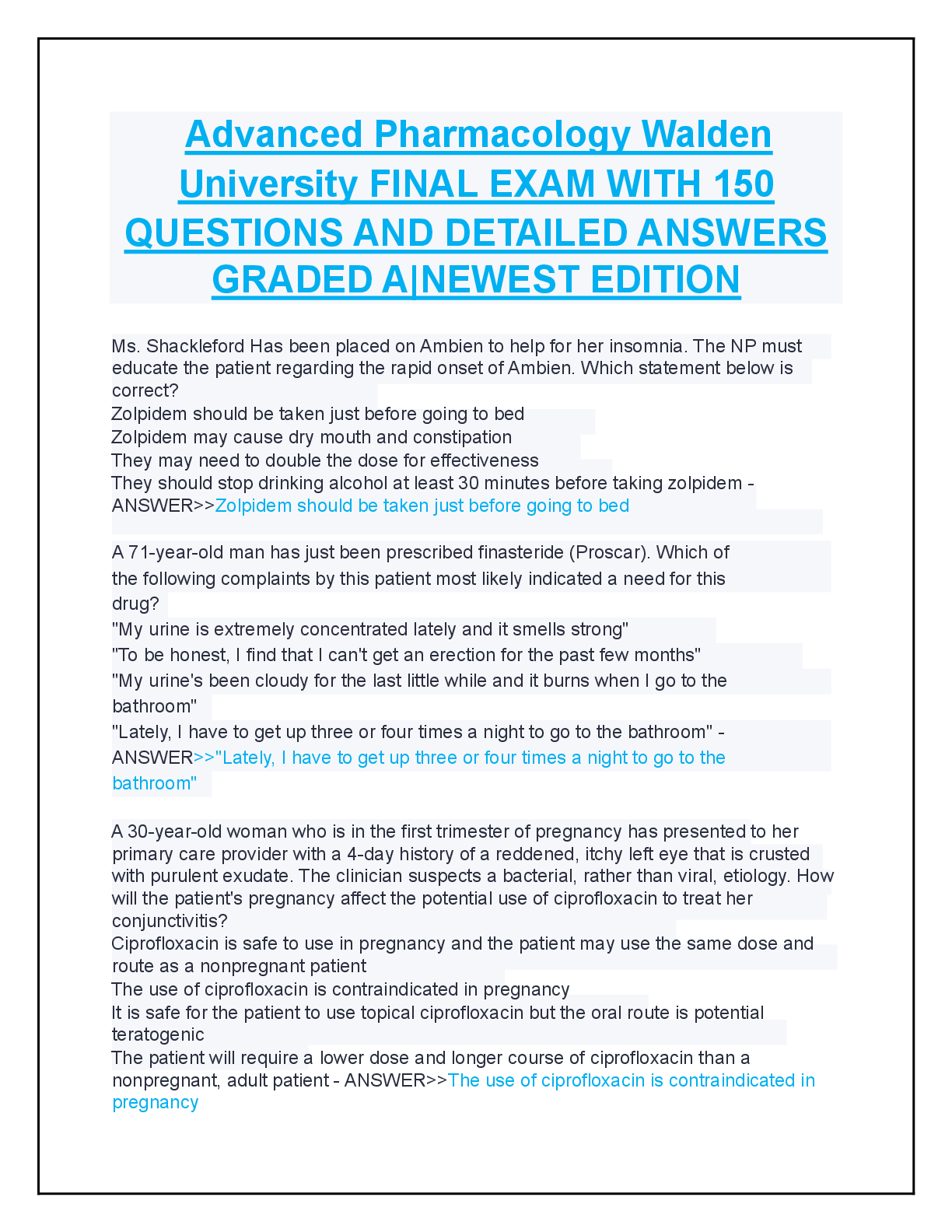 Advanced Pharmacology Walden University FINAL EXAM WITH 150 QUESTIONS AND DETAILED ANSWERS GRADED A|NEWEST EDITION

Ms. Shackleford Has been placed on Ambien to help for her insomnia. The NP must educate the patient regarding the rapid onset of Ambien. Which statement below is correct?
Zolpidem should be taken just before going to bed
Zolpidem may cause dry mouth and constipation
They may need to double the dose for effectiveness
They should stop drinking alcohol at least 30 minutes before taking zolpidem - ANSWER>>Zolpidem should be taken just before going to bed

A 71-year-old man has just been prescribed finasteride (Proscar). Which of the following complaints by this patient most likely indicated a need for this drug?
"My urine is extremely concentrated lately and it smells strong"
"To be honest, I find that I can't get an erection for the past few months"
"My urine's been cloudy for the last little while and it burns when I go to the bathroom"
"Lately, I have to get up three or four times a night to go to the bathroom" - ANSWER>>"Lately, I have to get up three or four times a night to go to the bathroom"

A 30-year-old woman who is in the first trimester of pregnancy has presented to her primary care provider with a 4-day history of a reddened, itchy left eye that is crusted with purulent exudate. The clinician suspects a bacterial, rather than viral, etiology. How will the patient's pregnancy affect the potential use of ciprofloxacin to treat her conjunctivitis?
Ciprofloxacin is safe to use in pregnancy and the patient may use the same dose and route as a nonpregnant patient
The use of ciprofloxacin is contraindicated in pregnancy
It is safe for the patient to use topical ciprofloxacin but the oral route is potential teratogenic
The patient will require a lower dose and longer course of ciprofloxacin than a nonpregnant, adult patient - ANSWER>>The use of ciprofloxacin is contraindicated in pregnancy